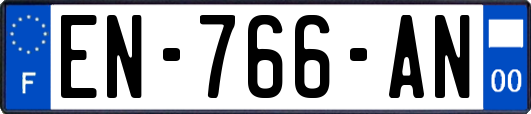 F
EN-766-AN
00